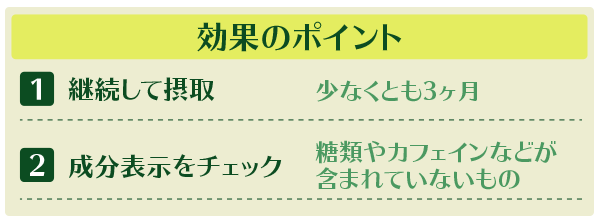 効果のポイント

1 継続して摂取 少なくとも3ヶ月

2 成分表示をチェック 糖類やカフェインなどが含まれていないもの